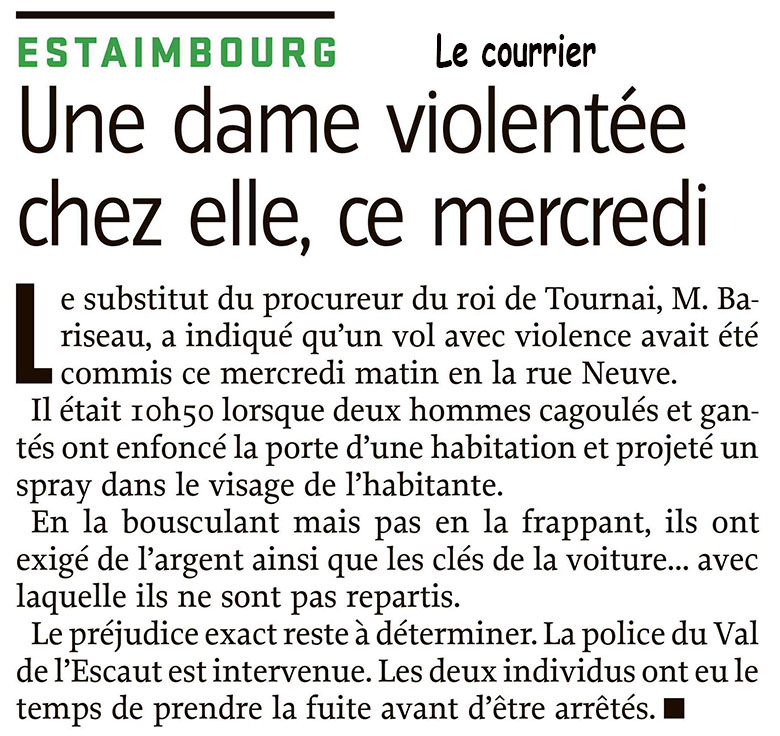 ESTAIMBOURG

Le courrier

Une dame violentée chez elle, ce mercredi

Le substitut du procureur du roi de Tournai, M. Bariseau, a indiqué qu'un vol avec violence avait été commis ce mercredi matin en la rue Neuve.

Il était 10h50 lorsque deux hommes cagoulés et gantés ont enfoncé la porte d'une habitation et projeté un spray dans le visage de l'habitante.

En la bousculant mais pas en la frappant, ils ont exigé de l'argent ainsi que les clés de la voiture... avec laquelle ils ne sont pas repartis.

Le préjudice exact reste à déterminer. La police du Val de l'Escaut est intervenue. Les deux individus ont eu le temps de prendre la fuite avant d'être arrêtés. ■